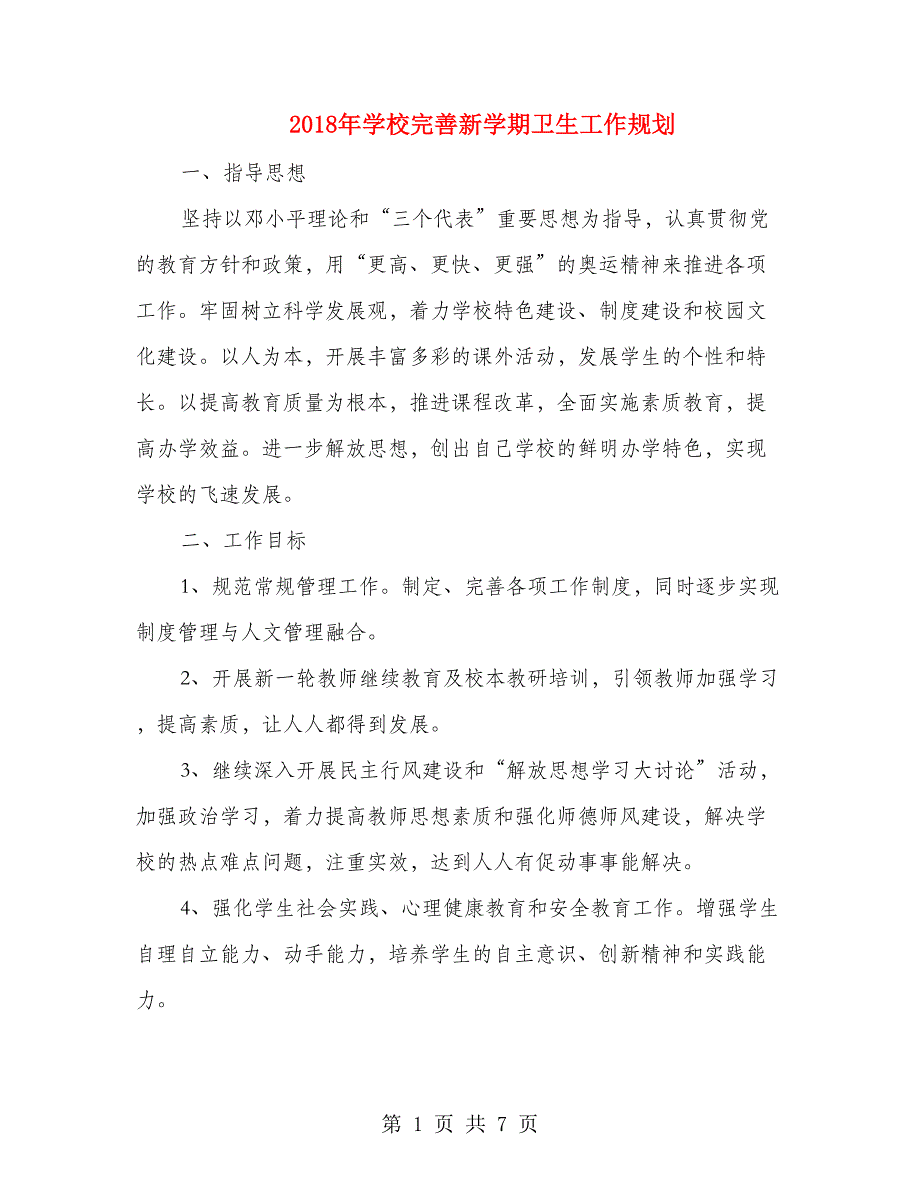 2018年学校完善新学期卫生工作规划

一、指导思想

坚持以邓小平理论和“三个代表”重要思想为指导，认真贯彻党的教育方针和政策，用“更高、更快、更强”的奥运精神来推进各项工作。牢固树立科学发展观，着力学校特色建设、制度建设和校园文化建设。以人为本，开展丰富多彩的课外活动，发展学生的个性和特长。以提高教育质量为根本，推进课程改革，全面实施素质教育，提高办学效益。进一步解放思想，创出自己学校的鲜明办学特色，实现学校的飞速发展。

二、工作目标

1、规范常规管理工作。制定、完善各项工作制度，同时逐步实现制度管理与人文管理融合。

2、开展新一轮教师继续教育及校本教研培训，引领教师加强学习，提高素质，让人人都得到发展。

3、继续深入开展民主行风建设和“解放思想学习大讨论”活动，加强政治学习，着力提高教师思想素质和强化师德师风建设，解决学校的热点难点问题，注重实效，达到人人有促动事事能解决。

4、强化学生社会实践、心理健康教育和安全教育工作。增强学生自理自立能力、动手能力，培养学生的自主意识、创新精神和实践能力。

第 1 页 共 7 页